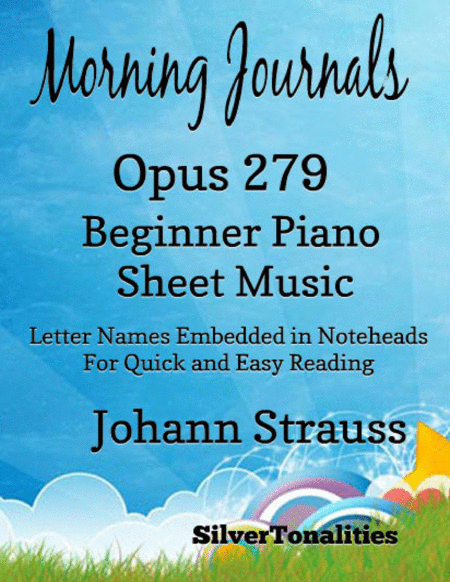 Morning Journals

Opus 279

Beginner Piano Sheet Music

Letter Names Embedded in Noteheads For Quick and Easy Reading

Johann Strauss

SilverTonalities